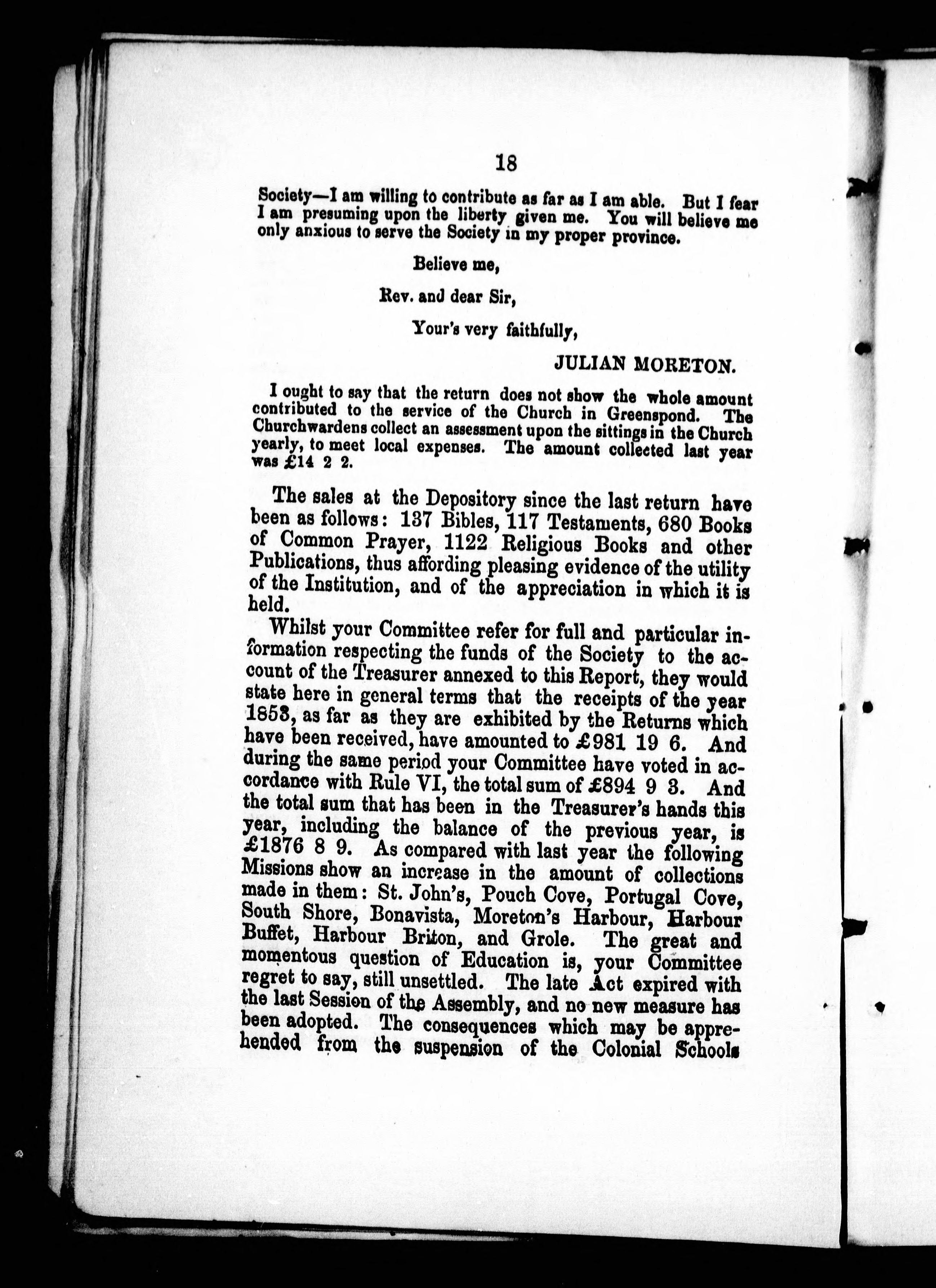 18

Society—I am willing to contribute as far as I am able. But I fear I am presuming upon the liberty given me. You will believe me only anxious to serve the Society in my proper province.

Believe me,

Rev. and dear Sir,

Your's very faithfully,

JULIAN MORETON.

I ought to say that the return does not show the whole amount contributed to the service of the Church in Greenspond. The Churchwardens collect an assessment upon the sittings in the Church yearly, to meet local expenses. The amount collected last year was £14 2 2.

The sales at the Depository since the last return have been as follows: 137 Bibles, 117 Testaments, 680 Books of Common Prayer, 1122 Religious Books and other Publications, thus affording pleasing evidence of the utility of the Institution, and of the appreciation in which it is held.

Whilst your Committee refer for full and particular information respecting the funds of the Society to the account of the Treasurer annexed to this Report, they would state here in general terms that the receipts of the year 1853, as far as they are exhibited by the Returns which have been received, have amounted to £981 19 6. And during the same period your Committee have voted in accordance with Rule VI, the total sum of £894 9 3. And the total sum that has been in the Treasurer's hands this year, including the balance of the previous year, is £1876 8 9. As compared with last year the following Missions show an increase in the amount of collections made in them: St. John's, Pouch Cove, Portugal Cove, South Shore, Bonavista, Moreton's Harbour, Harbour Buffet, Harbour Briton, and Grole. The great and momentous question of Education is, your Committee regret to say, still unsettled. The late Act expired with the last Session of the Assembly, and no new measure has been adopted. The consequences which may be apprehended from the suspension of the Colonial Schools